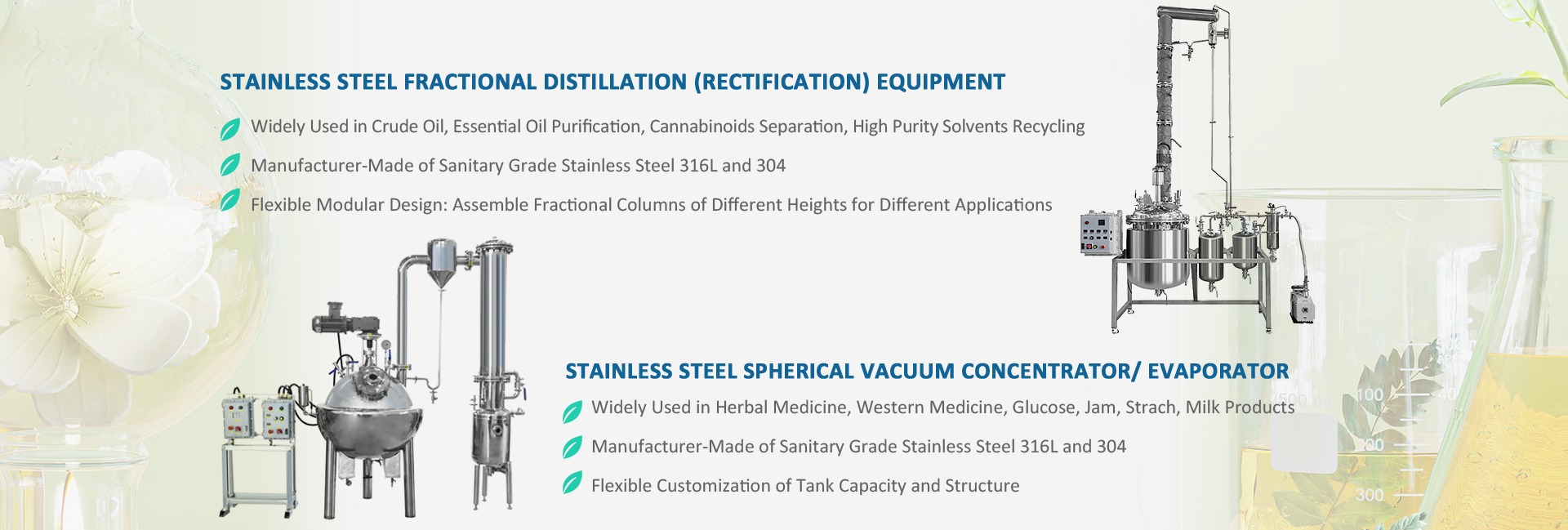 STAINLESS STEEL FRACTIONAL DISTILLATION (RECTIFICATION) EQUIPMENT

Widely Used in Crude Oil, Essential Oil Purification, Cannabinoids Separation, High Purity Solvents Recycling

Manufacturer-Made of Sanitary Grade Stainless Steel 316L and 304

Flexible Modular Design: Assemble Fractional Columns of Different Heights for Different Applications

STAINLESS STEEL SPHERICAL VACUUM CONCENTRATOR/ EVAPORATOR

Widely Used in Herbal Medicine, Western Medicine, Glucose, Jam, Strach, Milk Products

Manufacturer-Made of Sanitary Grade Stainless Steel 316L and 304

Flexible Customization of Tank Capacity and Structure